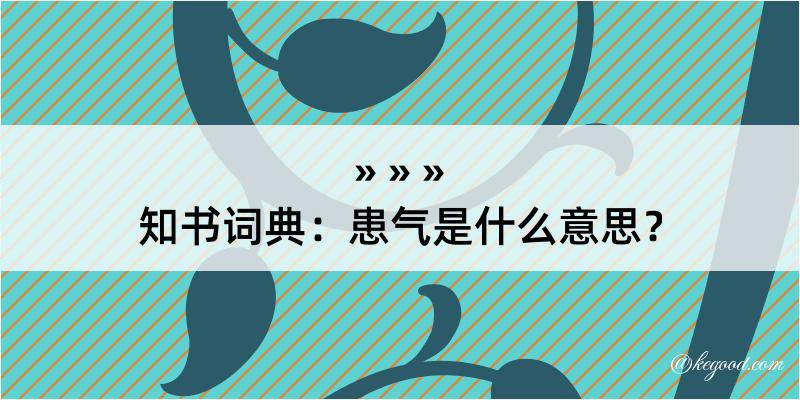 » » »
知书词典：患气是什么意思？

@kegood.com